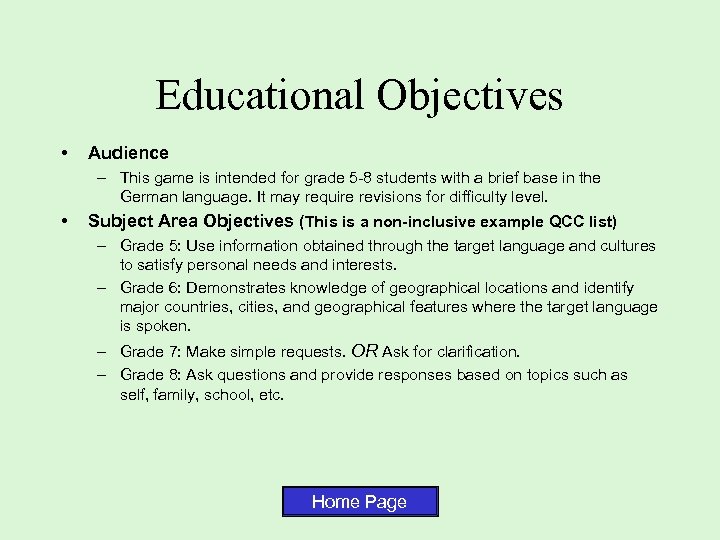 Educational Objectives

• Audience
– This game is intended for grade 5-8 students with a brief base in the German language. It may require revisions for difficulty level.

• Subject Area Objectives (This is a non-inclusive example QCC list)
– Grade 5: Use information obtained through the target language and cultures to satisfy personal needs and interests.
– Grade 6: Demonstrates knowledge of geographical locations and identify major countries, cities, and geographical features where the target language is spoken.
– Grade 7: Make simple requests. OR Ask for clarification.
– Grade 8: Ask questions and provide responses based on topics such as self, family, school, etc.

Home Page